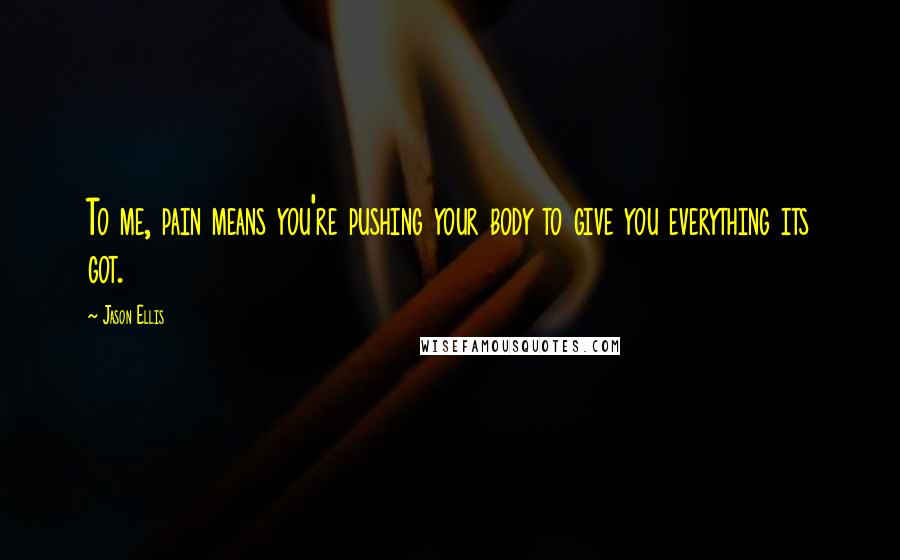 To me, pain means you're pushing your body to give you everything its got.

~ Jason Ellis

WISEFAMOUSQUOTES.COM